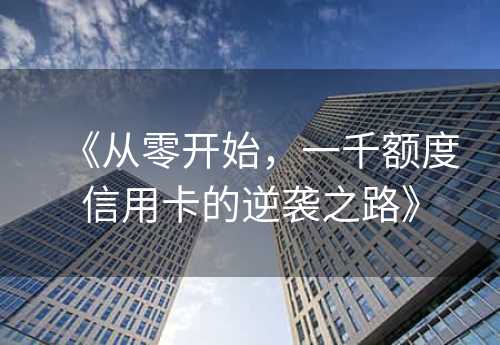 《从零开始，一千额度信用卡的逆袭之路》